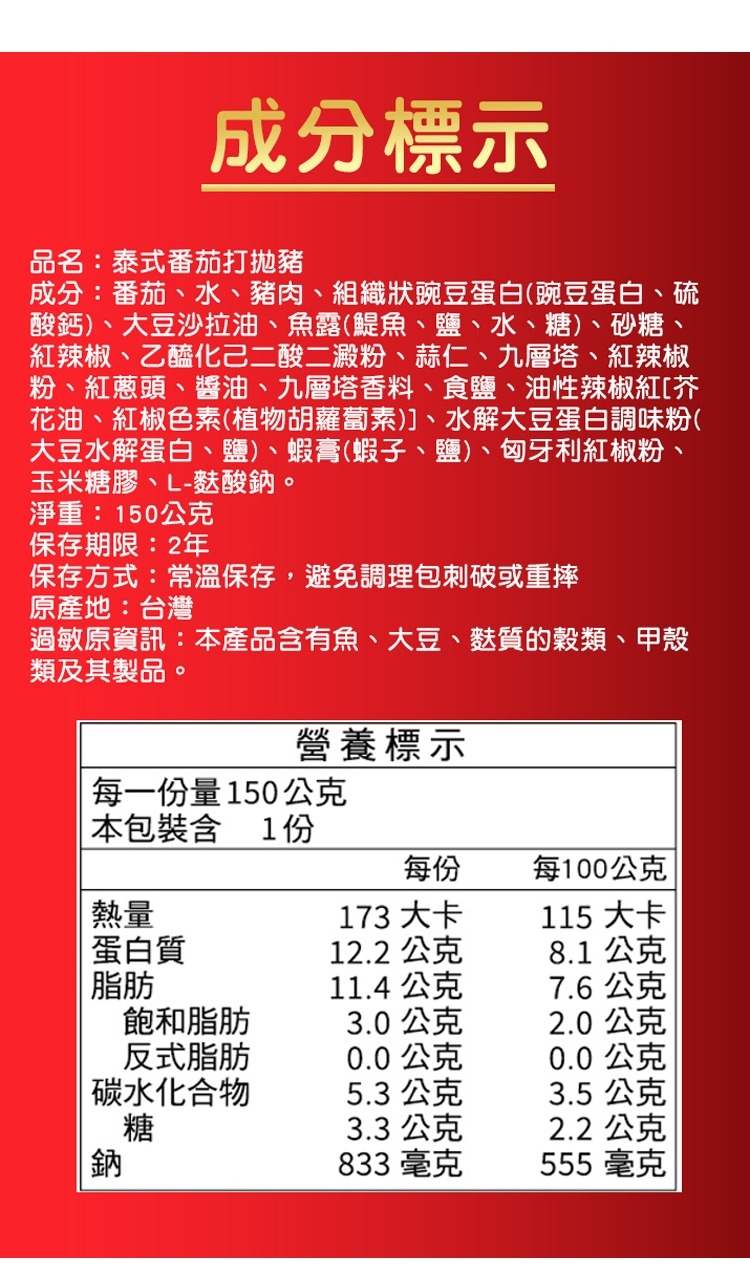 成分標示

品名：泰式番茄打拋豬
成分：番茄、水、豬肉、組織狀豌豆蛋白(豌豆蛋白、硫酸鈣)、大豆沙拉油、魚露(鯷魚、鹽、水、糖)、砂糖、紅辣椒、乙醯化己二酸二澱粉、蒜仁、九層塔、紅辣椒粉、紅蔥頭、醬油、九層塔香料、食鹽、油性辣椒紅[芥花油、紅椒色素(植物胡蘿蔔素)]、水解大豆蛋白調味粉(大豆水解蛋白、鹽)、蝦膏(蝦子、鹽)、匈牙利紅椒粉、玉米糖膠、L-麩酸鈉。
淨重：150公克
保存期限：2年
保存方式：常溫保存，避免調理包刺破或重摔
原產地：台灣
過敏原資訊：本產品含有魚、大豆、麩質的穀類、甲殼類及其製品。

營養標示
每一份量150公克
本包裝含 1份

| | 每份 | 每100公克 |
|---|---|---|
| 熱量 | 173 大卡 | 115 大卡 |
| 蛋白質 | 12.2 公克 | 8.1 公克 |
| 脂肪 | 11.4 公克 | 7.6 公克 |
| 飽和脂肪 | 3.0 公克 | 2.0 公克 |
| 反式脂肪 | 0.0 公克 | 0.0 公克 |
| 碳水化合物 | 5.3 公克 | 3.5 公克 |
| 糖 | 3.3 公克 | 2.2 公克 |
| 鈉 | 833 毫克 | 555 毫克 |